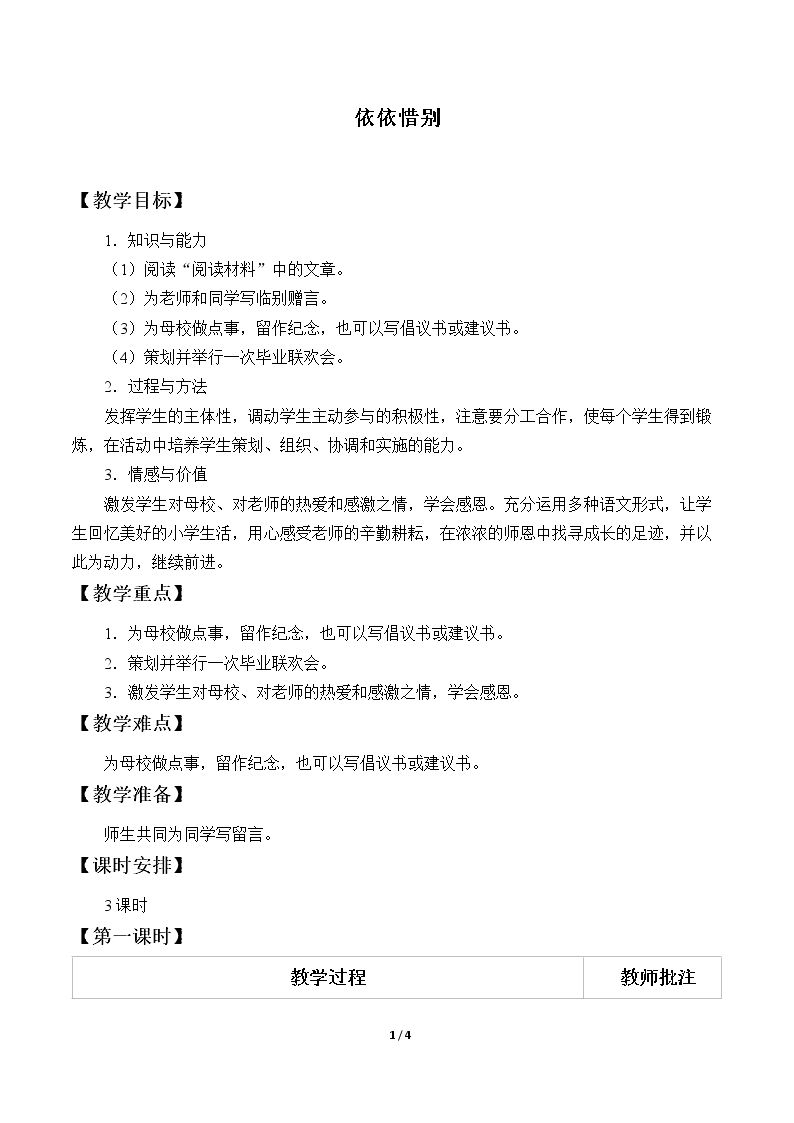 依依惜别

【教学目标】

1.知识与能力

（1）阅读“阅读材料”中的文章。

（2）为老师和同学写临别赠言。

（3）为母校做点事，留作纪念，也可以写倡议书或建议书。

（4）策划并举行一次毕业联欢会。

2.过程与方法

发挥学生的主体性，调动学生主动参与的积极性，注意要分工合作，使每个学生得到锻炼，在活动中培养学生策划、组织、协调和实施的能力。

3.情感与价值

激发学生对母校、对老师的热爱和感激之情，学会感恩。充分运用多种语文形式，让学生回忆美好的小学生活，用心感受老师的辛勤耕耘，在浓浓的师恩中找寻成长的足迹，并以此为动力，继续前进。

【教学重点】

1.为母校做点事，留作纪念，也可以写倡议书或建议书。

2.策划并举行一次毕业联欢会。

3.激发学生对母校、对老师的热爱和感激之情，学会感恩。

【教学难点】

为母校做点事，留作纪念，也可以写倡议书或建议书。

【教学准备】

师生共同为同学写留言。

【课时安排】

3课时

【第一课时】

| 教学过程 | 教师批注 |
|---|---|

1/4